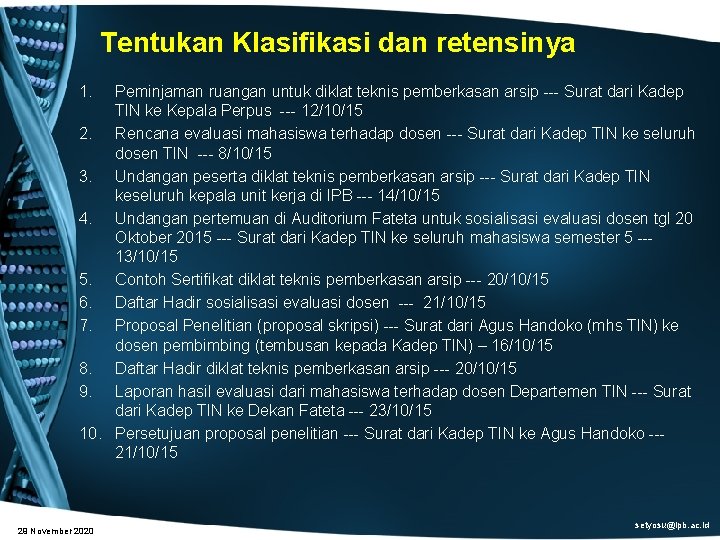 Tentukan Klasifikasi dan retensinya

1. Peminjaman ruangan untuk diklat teknis pemberkasan arsip --- Surat dari Kadep TIN ke Kepala Perpus --- 12/10/15
2. Rencana evaluasi mahasiswa terhadap dosen --- Surat dari Kadep TIN ke seluruh dosen TIN --- 8/10/15
3. Undangan peserta diklat teknis pemberkasan arsip --- Surat dari Kadep TIN keseluruh kepala unit kerja di IPB --- 14/10/15
4. Undangan pertemuan di Auditorium Fateta untuk sosialisasi evaluasi dosen tgl 20 Oktober 2015 --- Surat dari Kadep TIN ke seluruh mahasiswa semester 5 --- 13/10/15
5. Contoh Sertifikat diklat teknis pemberkasan arsip --- 20/10/15
6. Daftar Hadir sosialisasi evaluasi dosen --- 21/10/15
7. Proposal Penelitian (proposal skripsi) --- Surat dari Agus Handoko (mhs TIN) ke dosen pembimbing (tembusan kepada Kadep TIN) – 16/10/15
8. Daftar Hadir diklat teknis pemberkasan arsip --- 20/10/15
9. Laporan hasil evaluasi dari mahasiswa terhadap dosen Departemen TIN --- Surat dari Kadep TIN ke Dekan Fateta --- 23/10/15
10. Persetujuan proposal penelitian --- Surat dari Kadep TIN ke Agus Handoko --- 21/10/15

29 November 2020

setyosu@ipb.ac.id